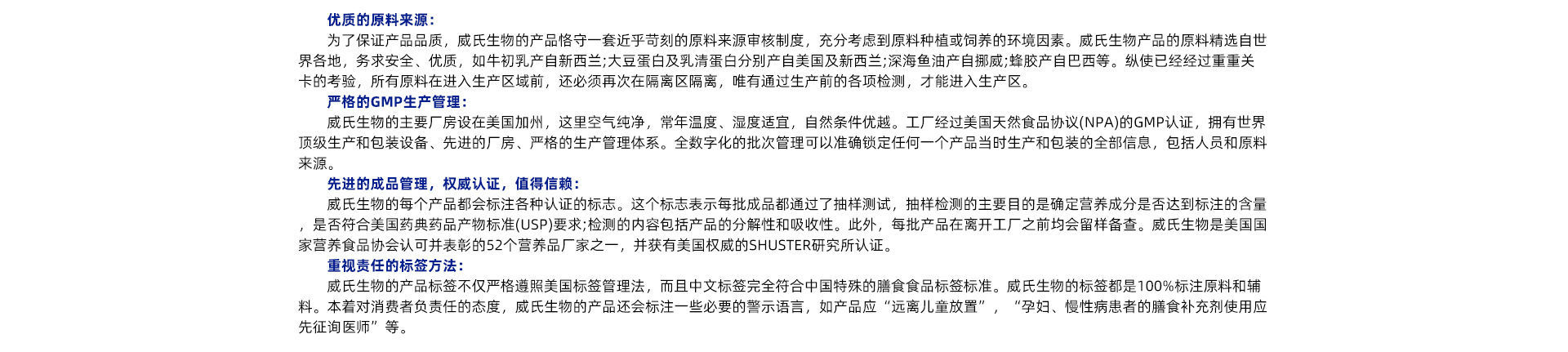 优质的原料来源：

为了保证产品品质，威氏生物的产品恪守一套近乎苛刻的原料来源审核制度，充分考虑到原料种植或饲养的环境因素。威氏生物产品的原料精选自世界各地，务求安全、优质，如牛初乳产自新西兰;大豆蛋白及乳清蛋白分别产自美国及新西兰;深海鱼油产自挪威;蜂胶产自巴西等。纵使已经经过重重关卡的考验，所有原料在进入生产区域前，还必须再次在隔离区隔离，唯有通过生产前的各项检测，才能进入生产区。

严格的GMP生产管理：

威氏生物的主要厂房设在美国加州，这里空气纯净，常年温度、湿度适宜，自然条件优越。工厂经过美国天然食品协议(NPA)的GMP认证，拥有世界顶级生产和包装设备、先进的厂房、严格的生产管理体系。全数字化的批次管理可以准确锁定任何一个产品当时生产和包装的全部信息，包括人员和原料来源。

先进的成品管理，权威认证，值得信赖：

威氏生物的每个产品都会标注各种认证的标志。这个标志表示每批成品都通过了抽样测试，抽样检测的主要目的是确定营养成分是否达到标注的含量，是否符合美国药典药品产物标准(USP)要求;检测的内容包括产品的分解性和吸收性。此外，每批产品在离开工厂之前均会留样备查。威氏生物是美国国家营养食品协会认可并表彰的52个营养品厂家之一，并获有美国权威的SHUSTER研究所认证。

重视责任的标签方法：

威氏生物的产品标签不仅严格遵照美国标签管理法，而且中文标签完全符合中国特殊的膳食食品标签标准。威氏生物的标签都是100%标注原料和辅料。本着对消费者负责任的态度，威氏生物的产品还会标注一些必要的警示语言，如产品应“远离儿童放置”，“孕妇、慢性病患者的膳食补充剂使用应先征询医师”等。